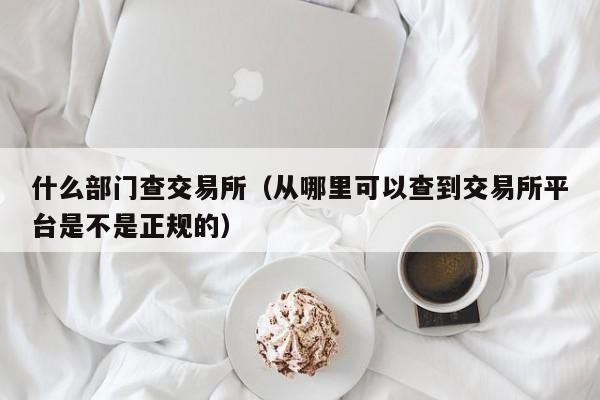 什么部门查交易所（从哪里可以查到交易所平台是不是正规的）